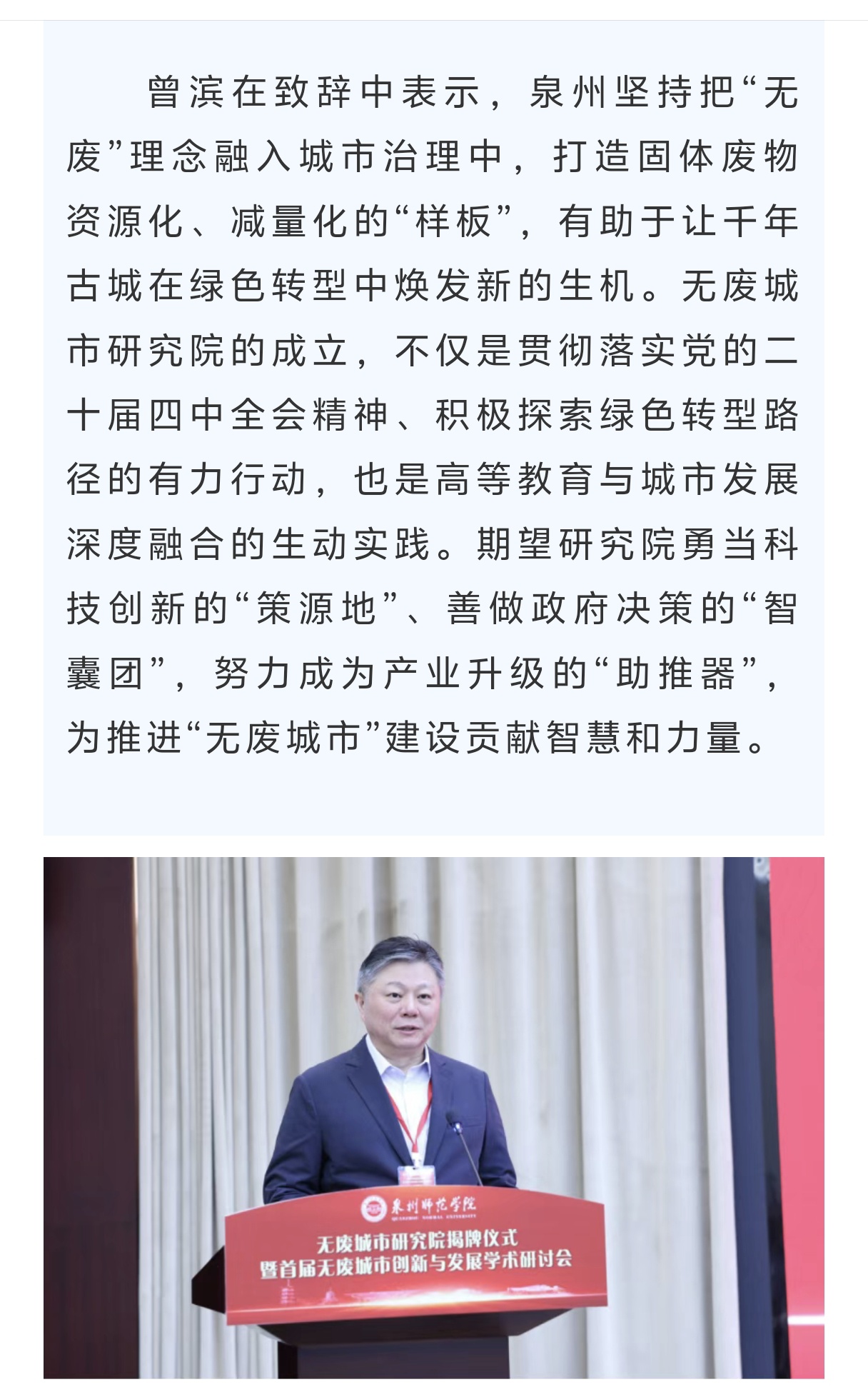 曾滨在致辞中表示，泉州坚持把“无废”理念融入城市治理中，打造固体废物资源化、减量化的“样板”，有助于让千年古城在绿色转型中焕发新的生机。无废城市研究院的成立，不仅是贯彻落实党的二十届四中全会精神、积极探索绿色转型路径的有力行动，也是高等教育与城市发展深度融合的生动实践。期望研究院勇当科技创新的“策源地”、善做政府决策的“智囊团”，努力成为产业升级的“助推器”，为推进“无废城市”建设贡献智慧和力量。

泉州师范学院
QUANZHOU NORMAL UNIVERSITY
无废城市研究院揭牌仪式
暨首届无废城市创新与发展学术研讨会